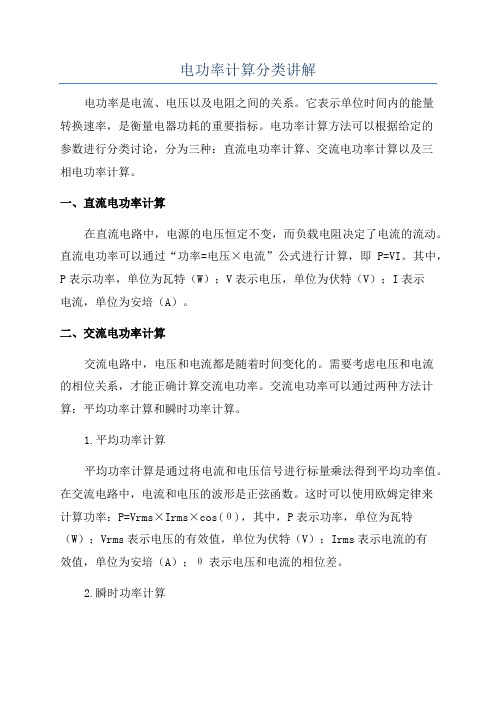 电功率计算分类讲解

电功率是电流、电压以及电阻之间的关系。它表示单位时间内的能量转换速率，是衡量电器功耗的重要指标。电功率计算方法可以根据给定的参数进行分类讨论，分为三种：直流电功率计算、交流电功率计算以及三相电功率计算。

一、直流电功率计算

在直流电路中，电源的电压恒定不变，而负载电阻决定了电流的流动。直流电功率可以通过“功率=电压×电流”公式进行计算，即 P=VI。其中，P 表示功率，单位为瓦特（W）；V 表示电压，单位为伏特（V）；I 表示电流，单位为安培（A）。

二、交流电功率计算

交流电路中，电压和电流都是随着时间变化的。需要考虑电压和电流的相位关系，才能正确计算交流电功率。交流电功率可以通过两种方法计算：平均功率计算和瞬时功率计算。

1.平均功率计算

平均功率计算是通过将电流和电压信号进行标量乘法得到平均功率值。在交流电路中，电流和电压的波形是正弦函数。这时可以使用欧姆定律来计算功率：P=Vrms×Irms×cos(θ)，其中，P 表示功率，单位为瓦特（W）；Vrms 表示电压的有效值，单位为伏特（V）；Irms 表示电流的有效值，单位为安培（A）；θ 表示电压和电流的相位差。

2.瞬时功率计算